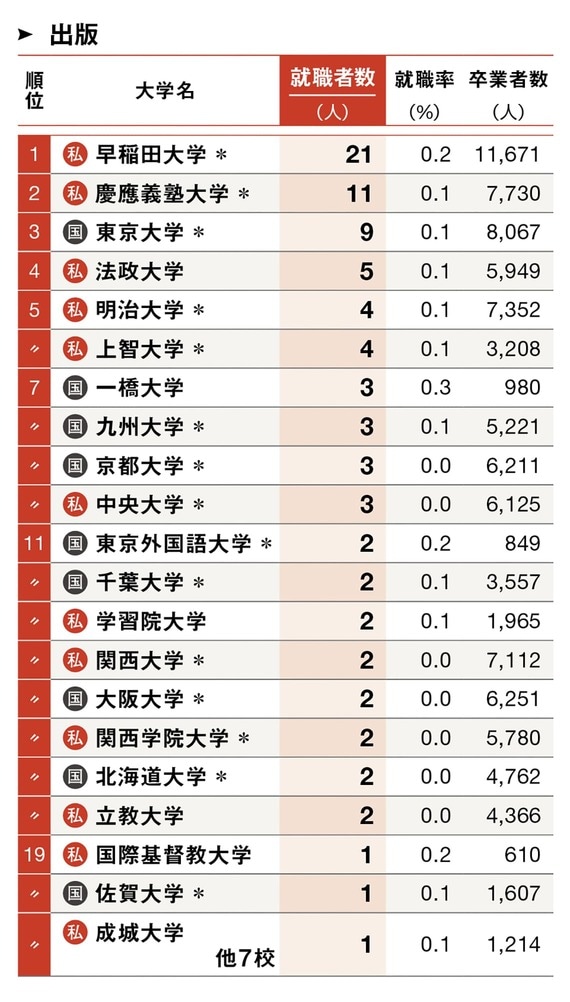 ➤ 出版

| 順位 | 大学名 | 就職者数（人） | 就職率（%） | 卒業者数（人） |
|---|---|---|---|---|
| 1 | 私 早稲田大学 ＊ | 21 | 0.2 | 11,671 |
| 2 | 私 慶應義塾大学 ＊ | 11 | 0.1 | 7,730 |
| 3 | 国 東京大学 ＊ | 9 | 0.1 | 8,067 |
| 4 | 私 法政大学 | 5 | 0.1 | 5,949 |
| 5 | 私 明治大学 ＊ | 4 | 0.1 | 7,352 |
| 〃 | 私 上智大学 ＊ | 4 | 0.1 | 3,208 |
| 7 | 国 一橋大学 | 3 | 0.3 | 980 |
| 〃 | 国 九州大学 ＊ | 3 | 0.1 | 5,221 |
| 〃 | 国 京都大学 ＊ | 3 | 0.0 | 6,211 |
| 〃 | 私 中央大学 ＊ | 3 | 0.0 | 6,125 |
| 11 | 国 東京外国語大学 ＊ | 2 | 0.2 | 849 |
| 〃 | 国 千葉大学 ＊ | 2 | 0.1 | 3,557 |
| 〃 | 私 学習院大学 | 2 | 0.1 | 1,965 |
| 〃 | 私 関西大学 ＊ | 2 | 0.0 | 7,112 |
| 〃 | 国 大阪大学 ＊ | 2 | 0.0 | 6,251 |
| 〃 | 私 関西学院大学 ＊ | 2 | 0.0 | 5,780 |
| 〃 | 国 北海道大学 ＊ | 2 | 0.0 | 4,762 |
| 〃 | 私 立教大学 | 2 | 0.0 | 4,366 |
| 19 | 私 国際基督教大学 | 1 | 0.2 | 610 |
| 〃 | 国 佐賀大学 ＊ | 1 | 0.1 | 1,607 |
| 〃 | 私 成城大学 他7校 | 1 | 0.1 | 1,214 |